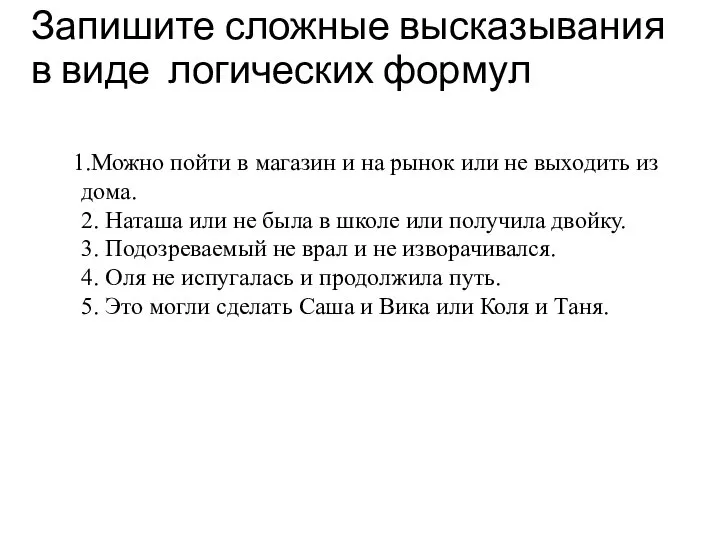 Запишите сложные высказывания в виде логических формул

1.Можно пойти в магазин и на рынок или не выходить из дома.
2. Наташа или не была в школе или получила двойку.
3. Подозреваемый не врал и не изворачивался.
4. Оля не испугалась и продолжила путь.
5. Это могли сделать Саша и Вика или Коля и Таня.